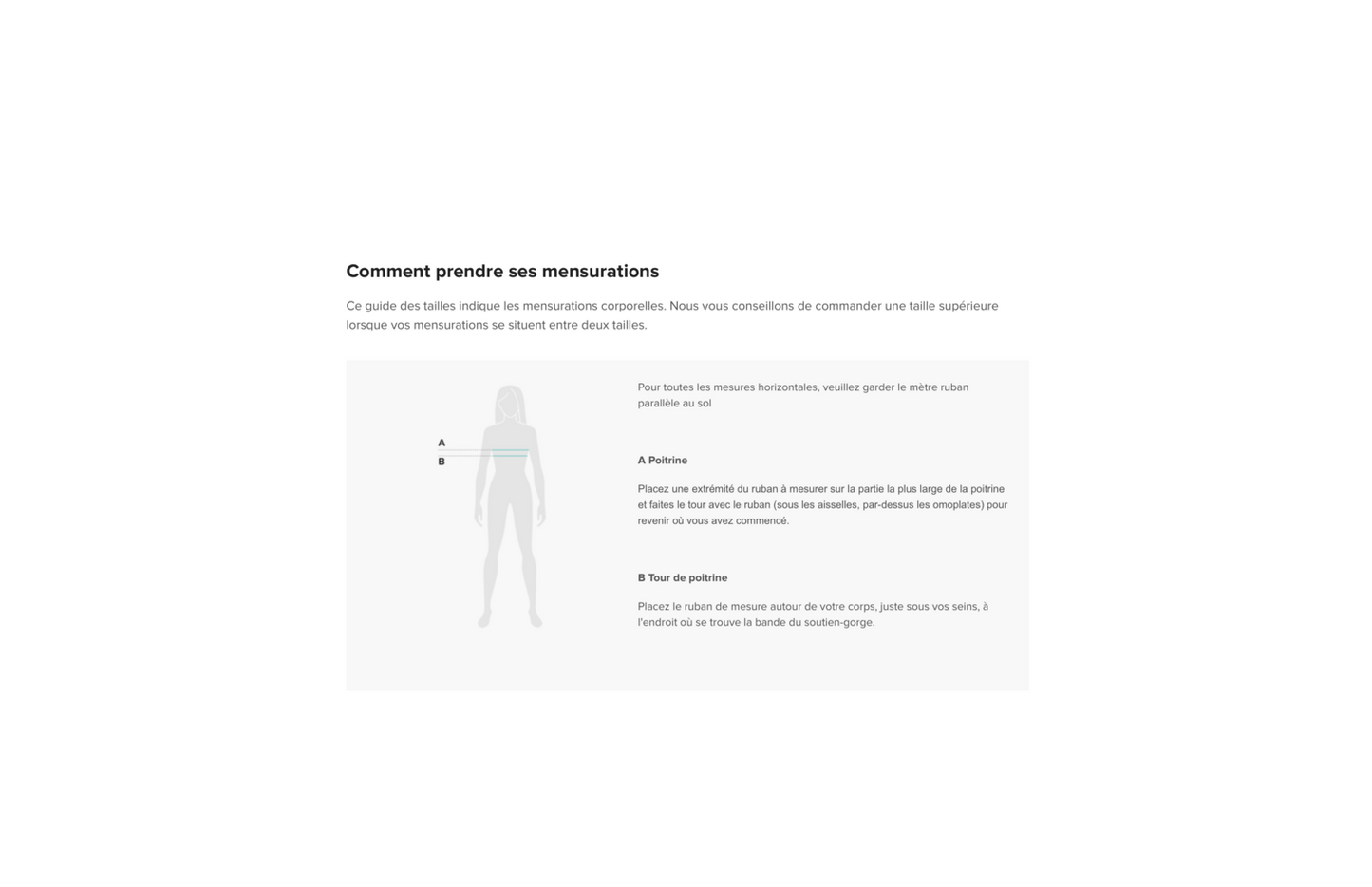 Comment prendre ses mensurations

Ce guide des tailles indique les mensurations corporelles. Nous vous conseillons de commander une taille supérieure lorsque vos mensurations se situent entre deux tailles.

A
B

Pour toutes les mesures horizontales, veuillez garder le mètre ruban parallèle au sol

A Poitrine

Placez une extrémité du ruban à mesurer sur la partie la plus large de la poitrine et faites le tour avec le ruban (sous les aisselles, par-dessus les omoplates) pour revenir où vous avez commencé.

B Tour de poitrine

Placez le ruban de mesure autour de votre corps, juste sous vos seins, à l'endroit où se trouve la bande du soutien-gorge.